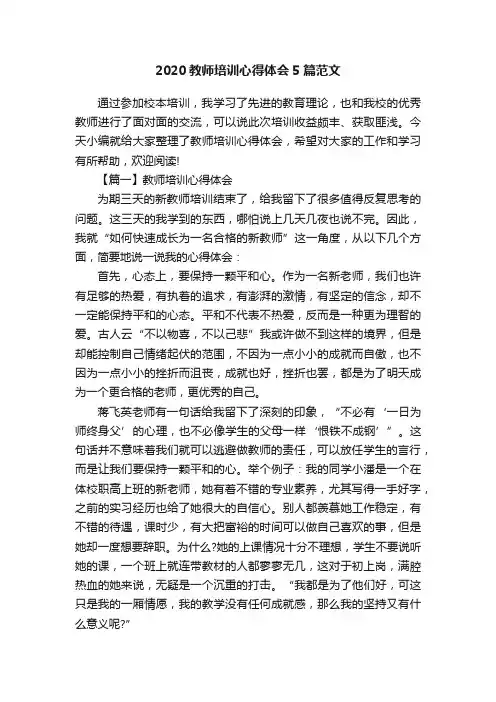 2020 教师培训心得体会 5 篇范文

通过参加校本培训，我学习了先进的教育理论，也和我校的优秀教师进行了面对面的交流，可以说此次培训收益颇丰、获取匪浅。今天小编就给大家整理了教师培训心得体会，希望对大家的工作和学习有所帮助，欢迎阅读!

【篇一】教师培训心得体会

为期三天的新教师培训结束了，给我留下了很多值得反复思考的问题。这三天的我学到的东西，哪怕说上几天几夜也说不完。因此，我就“如何快速成长为一名合格的新教师”这一角度，从以下几个方面，简要地说一说我的心得体会：

首先，心态上，要保持一颗平和心。作为一名新老师，我们也许有足够的热爱，有执着的追求，有澎湃的激情，有坚定的信念，却不一定能保持平和的心态。平和不代表不热爱，反而是一种更为理智的爱。古人云“不以物喜，不以己悲”我或许做不到这样的境界，但是却能控制自己情绪起伏的范围，不因为一点小小的成就而自傲，也不因为一点小小的挫折而沮丧，成就也好，挫折也罢，都是为了明天成为一个更合格的老师，更优秀的自己。

蒋飞英老师有一句话给我留下了深刻的印象，“不必有‘一日为师终身父’的心理，也不必像学生的父母一样‘恨铁不成钢’”。这句话并不意味着我们就可以逃避做教师的责任，可以放任学生的言行，而是让我们要保持一颗平和的心。举个例子：我的同学小潘是一个在体校职高上班的新老师，她有着不错的专业素养，尤其写得一手好字，之前的实习经历也给了她很大的自信心。别人都羡慕她工作稳定，有不错的待遇，课时少，有大把富裕的时间可以做自己喜欢的事，但是她却一度想要辞职。为什么?她的上课情况十分不理想，学生不要说听她的课，一个班上就连带教材的人都寥寥无几，这对于初上岗，满腔热血的她来说，无疑是一个沉重的打击。“我都是为了他们好，可这只是我的一厢情愿，我的教学没有任何成就感，那么我的坚持又有什么意义呢?”